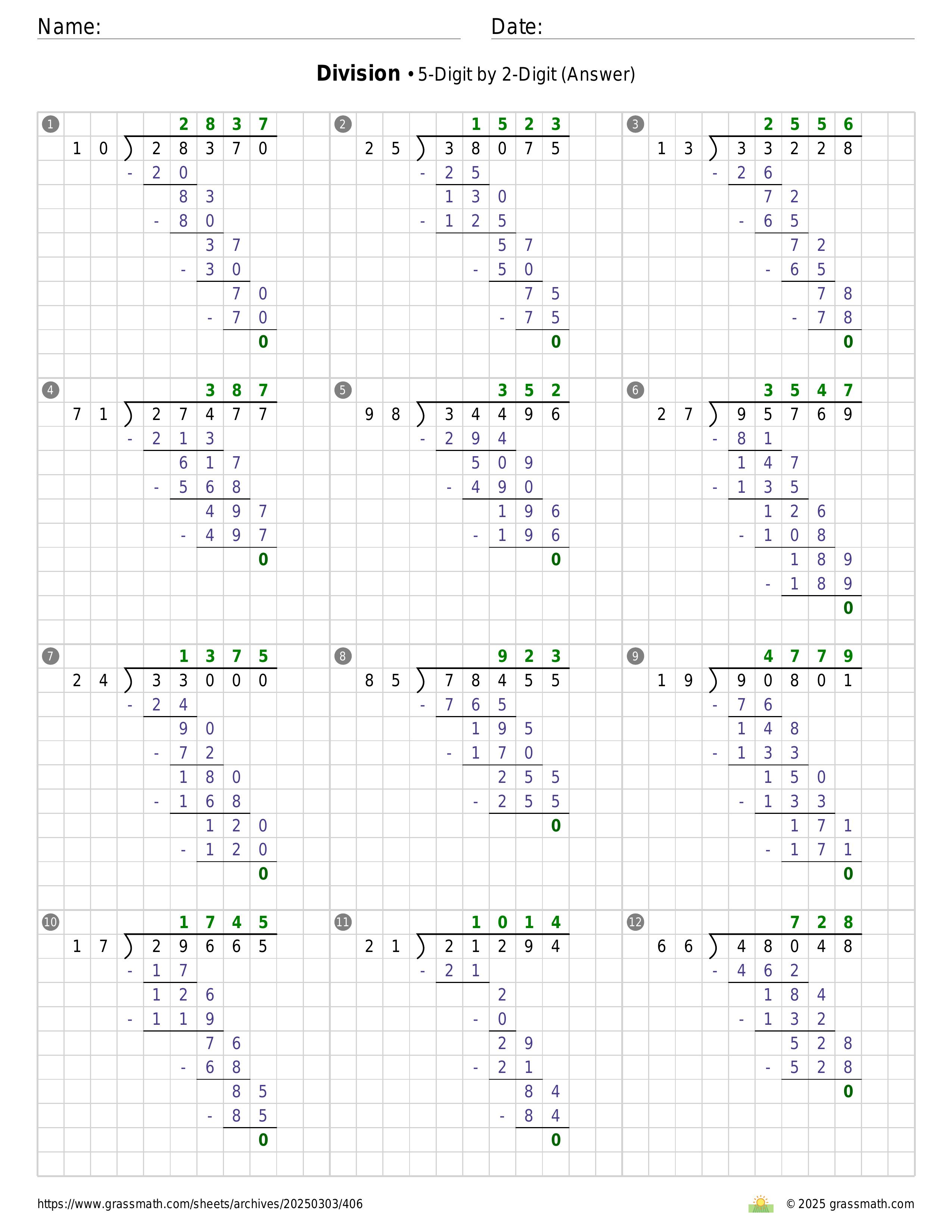 Name: Date:

**Division** • 5-Digit by 2-Digit (Answer)

1
2837
10 ) 28370
- 20
83
- 80
37
- 30
70
- 70
0

2
1523
25 ) 38075
- 25
130
- 125
57
- 50
75
- 75
0

3
2556
13 ) 33228
- 26
72
- 65
72
- 65
78
- 78
0

4
387
71 ) 27477
- 213
617
- 568
497
- 497
0

5
352
98 ) 34496
- 294
509
- 490
196
- 196
0

6
3547
27 ) 95769
- 81
147
- 135
126
- 108
189
- 189
0

7
1375
24 ) 33000
- 24
90
- 72
180
- 168
120
- 120
0

8
923
85 ) 78455
- 765
195
- 170
255
- 255
0

9
4779
19 ) 90801
- 76
148
- 133
150
- 133
171
- 171
0

10
1745
17 ) 29665
- 17
126
- 119
76
- 68
85
- 85
0

11
1014
21 ) 21294
- 21
2
- 0
29
- 21
84
- 84
0

12
728
66 ) 48048
- 462
184
- 132
528
- 528
0

https://www.grassmath.com/sheets/archives/20250303/406 © 2025 grassmath.com